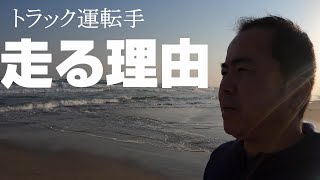 トラック運転手
走る理由